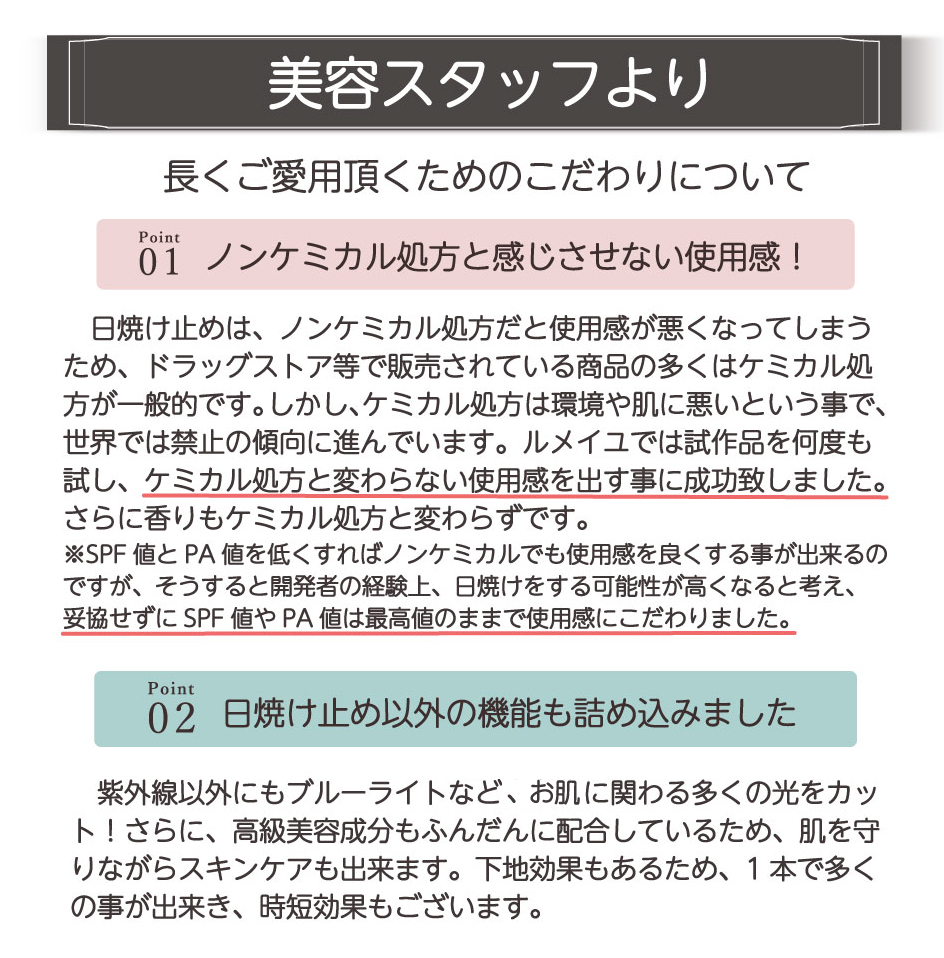 美容スタッフより

長くご愛用頂くためのこだわりについて

Point
01 ノンケミカル処方と感じさせない使用感！

日焼け止めは、ノンケミカル処方だと使用感が悪くなってしまうため、ドラッグストア等で販売されている商品の多くはケミカル処方が一般的です。しかし、ケミカル処方は環境や肌に悪いという事で、世界では禁止の傾向に進んでいます。ルメイユでは試作品を何度も試し、ケミカル処方と変わらない使用感を出す事に成功致しました。さらに香りもケミカル処方と変わらずです。
※SPF 値と PA 値を低くすればノンケミカルでも使用感を良くする事が出来るのですが、そうすると開発者の経験上、日焼けをする可能性が高くなると考え、妥協せずに SPF 値や PA 値は最高値のままで使用感にこだわりました。

Point
02 日焼け止め以外の機能も詰め込みました

紫外線以外にもブルーライトなど、お肌に関わる多くの光をカット！さらに、高級美容成分もふんだんに配合しているため、肌を守りながらスキンケアも出来ます。下地効果もあるため、１本で多くの事が出来き、時短効果もございます。